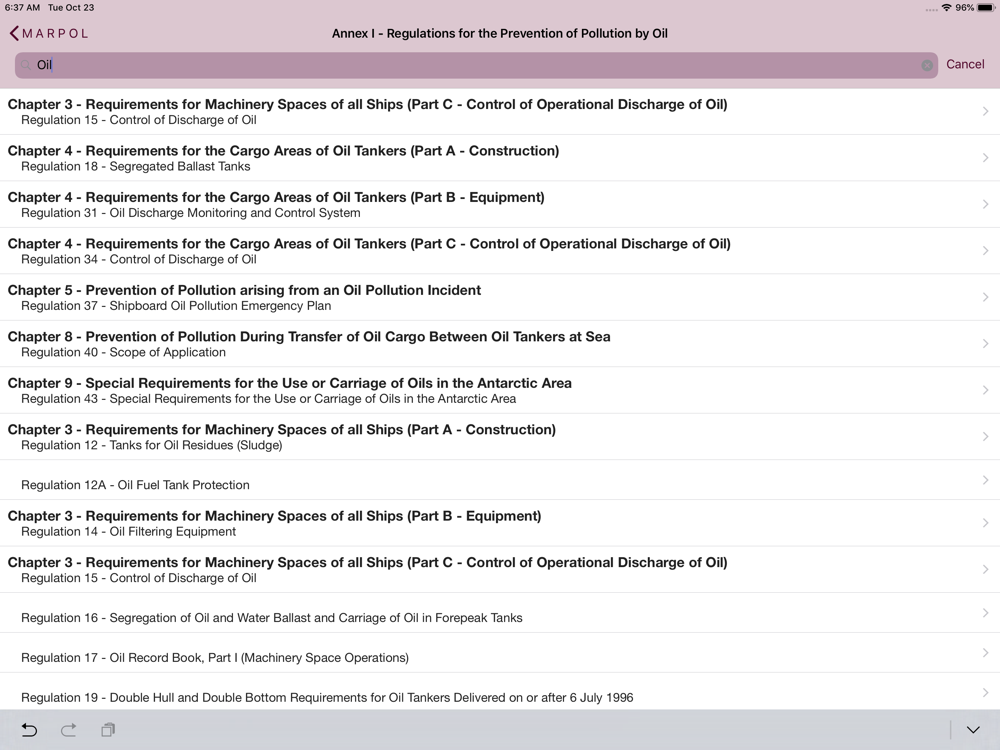 6:37 AM Tue Oct 23

96%

MARPOL

Annex I - Regulations for the Prevention of Pollution by Oil

Oil

Cancel

Chapter 3 - Requirements for Machinery Spaces of all Ships (Part C - Control of Operational Discharge of Oil)
Regulation 15 - Control of Discharge of Oil

Chapter 4 - Requirements for the Cargo Areas of Oil Tankers (Part A - Construction)
Regulation 18 - Segregated Ballast Tanks

Chapter 4 - Requirements for the Cargo Areas of Oil Tankers (Part B - Equipment)
Regulation 31 - Oil Discharge Monitoring and Control System

Chapter 4 - Requirements for the Cargo Areas of Oil Tankers (Part C - Control of Operational Discharge of Oil)
Regulation 34 - Control of Discharge of Oil

Chapter 5 - Prevention of Pollution arising from an Oil Pollution Incident
Regulation 37 - Shipboard Oil Pollution Emergency Plan

Chapter 8 - Prevention of Pollution During Transfer of Oil Cargo Between Oil Tankers at Sea
Regulation 40 - Scope of Application

Chapter 9 - Special Requirements for the Use or Carriage of Oils in the Antarctic Area
Regulation 43 - Special Requirements for the Use or Carriage of Oils in the Antarctic Area

Chapter 3 - Requirements for Machinery Spaces of all Ships (Part A - Construction)
Regulation 12 - Tanks for Oil Residues (Sludge)

Regulation 12A - Oil Fuel Tank Protection

Chapter 3 - Requirements for Machinery Spaces of all Ships (Part B - Equipment)
Regulation 14 - Oil Filtering Equipment

Chapter 3 - Requirements for Machinery Spaces of all Ships (Part C - Control of Operational Discharge of Oil)
Regulation 15 - Control of Discharge of Oil

Regulation 16 - Segregation of Oil and Water Ballast and Carriage of Oil in Forepeak Tanks

Regulation 17 - Oil Record Book, Part I (Machinery Space Operations)

Regulation 19 - Double Hull and Double Bottom Requirements for Oil Tankers Delivered on or after 6 July 1996